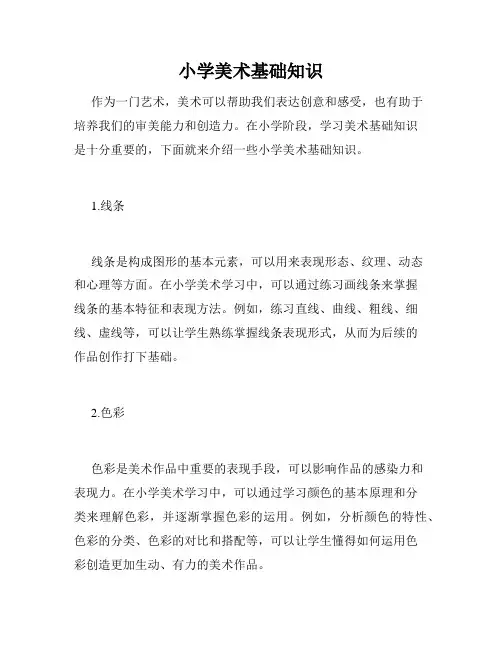 小学美术基础知识

作为一门艺术，美术可以帮助我们表达创意和感受，也有助于培养我们的审美能力和创造力。在小学阶段，学习美术基础知识是十分重要的，下面就来介绍一些小学美术基础知识。

1.线条

线条是构成图形的基本元素，可以用来表现形态、纹理、动态和心理等方面。在小学美术学习中，可以通过练习画线条来掌握线条的基本特征和表现方法。例如，练习直线、曲线、粗线、细线、虚线等，可以让学生熟练掌握线条表现形式，从而为后续的作品创作打下基础。

2.色彩

色彩是美术作品中重要的表现手段，可以影响作品的感染力和表现力。在小学美术学习中，可以通过学习颜色的基本原理和分类来理解色彩，并逐渐掌握色彩的运用。例如，分析颜色的特性、色彩的分类、色彩的对比和搭配等，可以让学生懂得如何运用色彩创造更加生动、有力的美术作品。